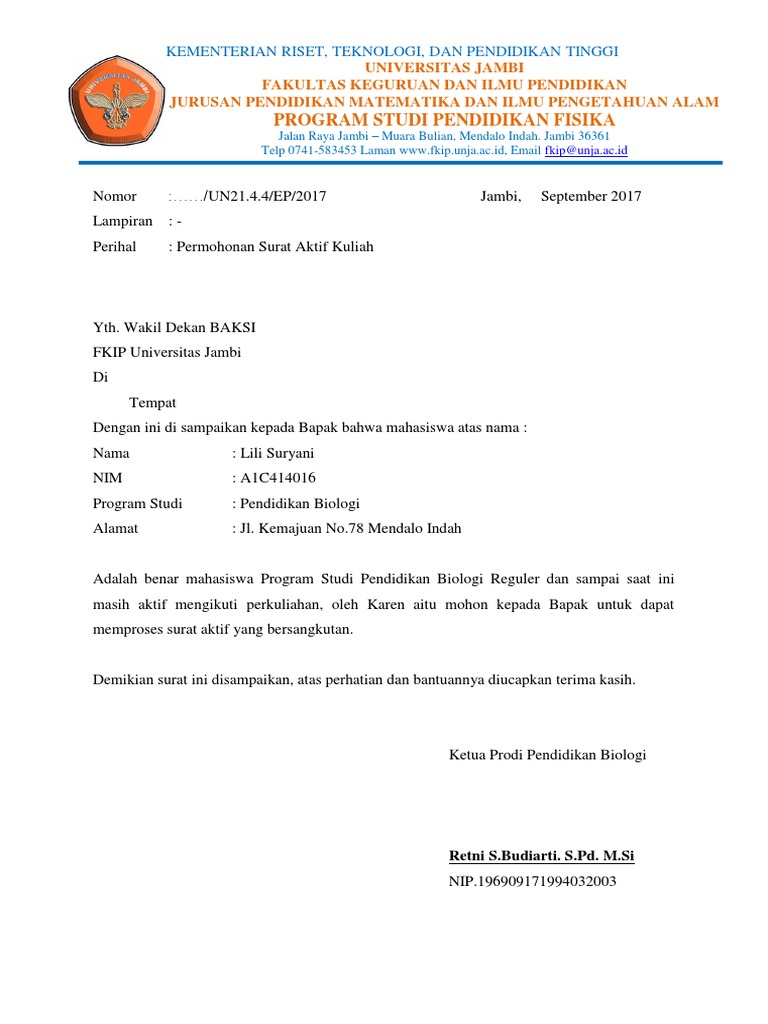 UNIVERSITAS JAMBI

KEMENTERIAN RISET, TEKNOLOGI, DAN PENDIDIKAN TINGGI
UNIVERSITAS JAMBI
FAKULTAS KEGURUAN DAN ILMU PENDIDIKAN
JURUSAN PENDIDIKAN MATEMATIKA DAN ILMU PENGETAHUAN ALAM
PROGRAM STUDI PENDIDIKAN FISIKA
Jalan Raya Jambi – Muara Bulian, Mendalo Indah. Jambi 36361
Telp 0741-583453 Laman www.fkip.unja.ac.id, Email fkip@unja.ac.id

Nomor :……/UN21.4.4/EP/2017 Jambi, September 2017
Lampiran : -
Perihal : Permohonan Surat Aktif Kuliah

Yth. Wakil Dekan BAKSI
FKIP Universitas Jambi
Di
Tempat
Dengan ini di sampaikan kepada Bapak bahwa mahasiswa atas nama :
Nama : Lili Suryani
NIM : A1C414016
Program Studi : Pendidikan Biologi
Alamat : Jl. Kemajuan No.78 Mendalo Indah

Adalah benar mahasiswa Program Studi Pendidikan Biologi Reguler dan sampai saat ini masih aktif mengikuti perkuliahan, oleh Karen aitu mohon kepada Bapak untuk dapat memproses surat aktif yang bersangkutan.

Demikian surat ini disampaikan, atas perhatian dan bantuannya diucapkan terima kasih.

Ketua Prodi Pendidikan Biologi

Retni S.Budiarti. S.Pd. M.Si
NIP.196909171994032003